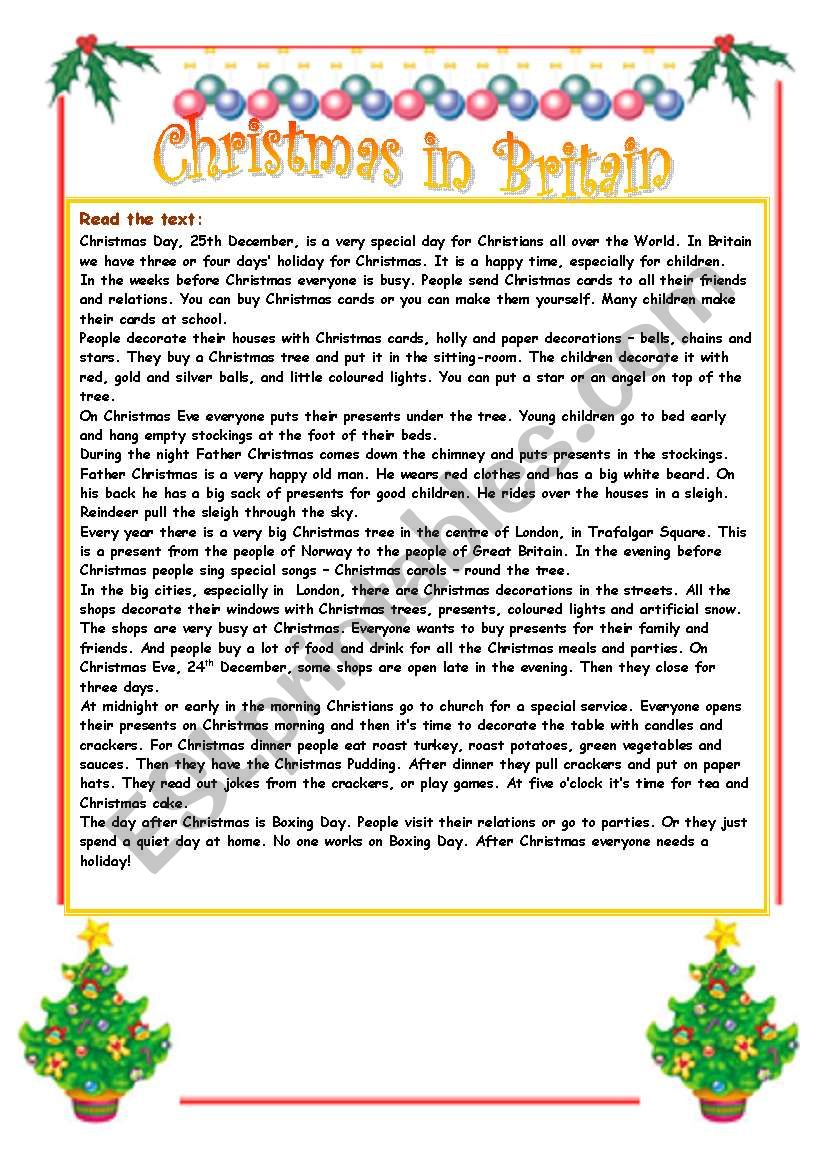 Christmas in Britain

Read the text:

Christmas Day, 25th December, is a very special day for Christians all over the World. In Britain we have three or four days' holiday for Christmas. It is a happy time, especially for children.
In the weeks before Christmas everyone is busy. People send Christmas cards to all their friends and relations. You can buy Christmas cards or you can make them yourself. Many children make their cards at school.
People decorate their houses with Christmas cards, holly and paper decorations – bells, chains and stars. They buy a Christmas tree and put it in the sitting-room. The children decorate it with red, gold and silver balls, and little coloured lights. You can put a star or an angel on top of the tree.
On Christmas Eve everyone puts their presents under the tree. Young children go to bed early and hang empty stockings at the foot of their beds.
During the night Father Christmas comes down the chimney and puts presents in the stockings. Father Christmas is a very happy old man. He wears red clothes and has a big white beard. On his back he has a big sack of presents for good children. He rides over the houses in a sleigh. Reindeer pull the sleigh through the sky.
Every year there is a very big Christmas tree in the centre of London, in Trafalgar Square. This is a present from the people of Norway to the people of Great Britain. In the evening before Christmas people sing special songs – Christmas carols – round the tree.
In the big cities, especially in London, there are Christmas decorations in the streets. All the shops decorate their windows with Christmas trees, presents, coloured lights and artificial snow. The shops are very busy at Christmas. Everyone wants to buy presents for their family and friends. And people buy a lot of food and drink for all the Christmas meals and parties. On Christmas Eve, 24$^{th}$ December, some shops are open late in the evening. Then they close for three days.
At midnight or early in the morning Christians go to church for a special service. Everyone opens their presents on Christmas morning and then it's time to decorate the table with candles and crackers. For Christmas dinner people eat roast turkey, roast potatoes, green vegetables and sauces. Then they have the Christmas Pudding. After dinner they pull crackers and put on paper hats. They read out jokes from the crackers, or play games. At five o'clock it's time for tea and Christmas cake.
The day after Christmas is Boxing Day. People visit their relations or go to parties. Or they just spend a quiet day at home. No one works on Boxing Day. After Christmas everyone needs a holiday!

ESLprintables.com